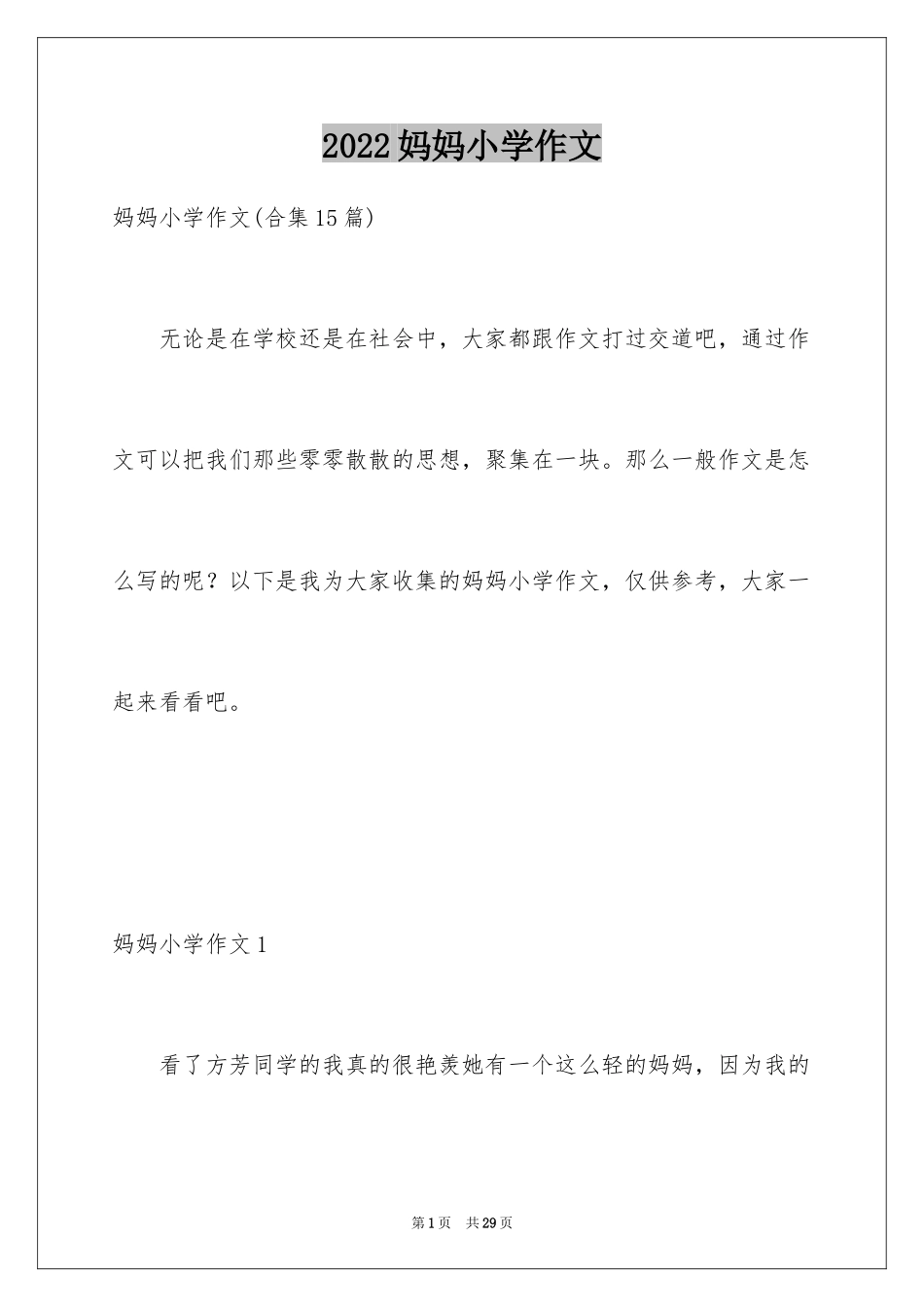 2022妈妈小学作文

妈妈小学作文(合集15篇)

无论是在学校还是在社会中，大家都跟作文打过交道吧，通过作文可以把我们那些零零散散的思想，聚集在一块。那么一般作文是怎么写的呢？以下是我为大家收集的妈妈小学作文，仅供参考，大家一起来看看吧。

妈妈小学作文1

看了方芳同学的我真的很艳羡她有一个这么轻的妈妈，因为我的

第1页 共29页